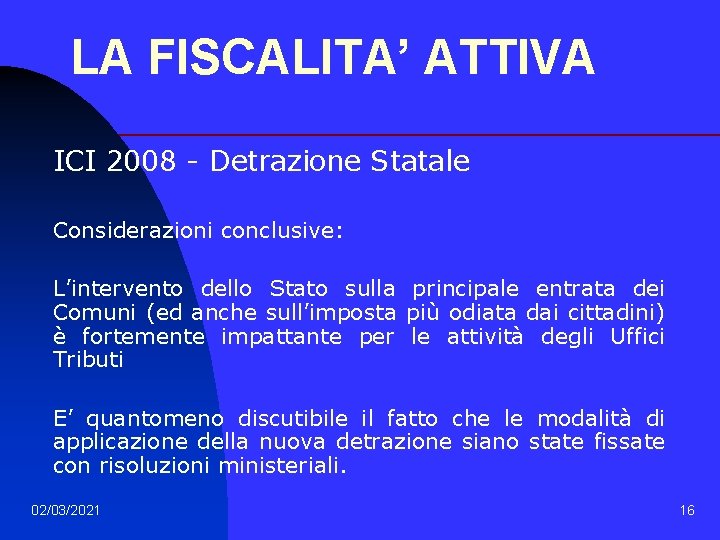 LA FISCALITA’ ATTIVA

ICI 2008 - Detrazione Statale

Considerazioni conclusive:

L’intervento dello Stato sulla principale entrata dei Comuni (ed anche sull’imposta più odiata dai cittadini) è fortemente impattante per le attività degli Uffici Tributi

E’ quantomeno discutibile il fatto che le modalità di applicazione della nuova detrazione siano state fissate con risoluzioni ministeriali.

02/03/2021

16